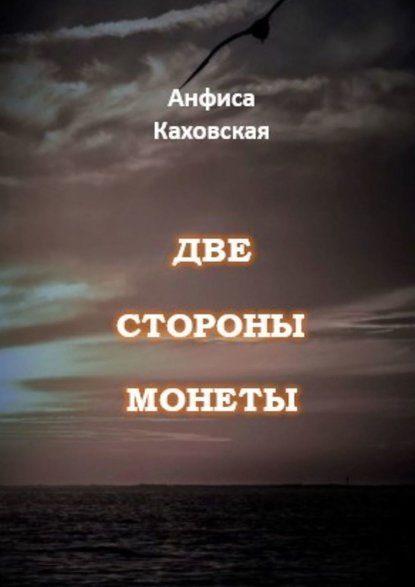 Анфиса
Каховская

ДВЕ
СТОРОНЫ
МОНЕТЫ